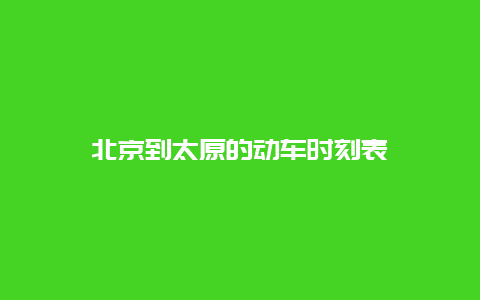 北京到太原的动车时刻表